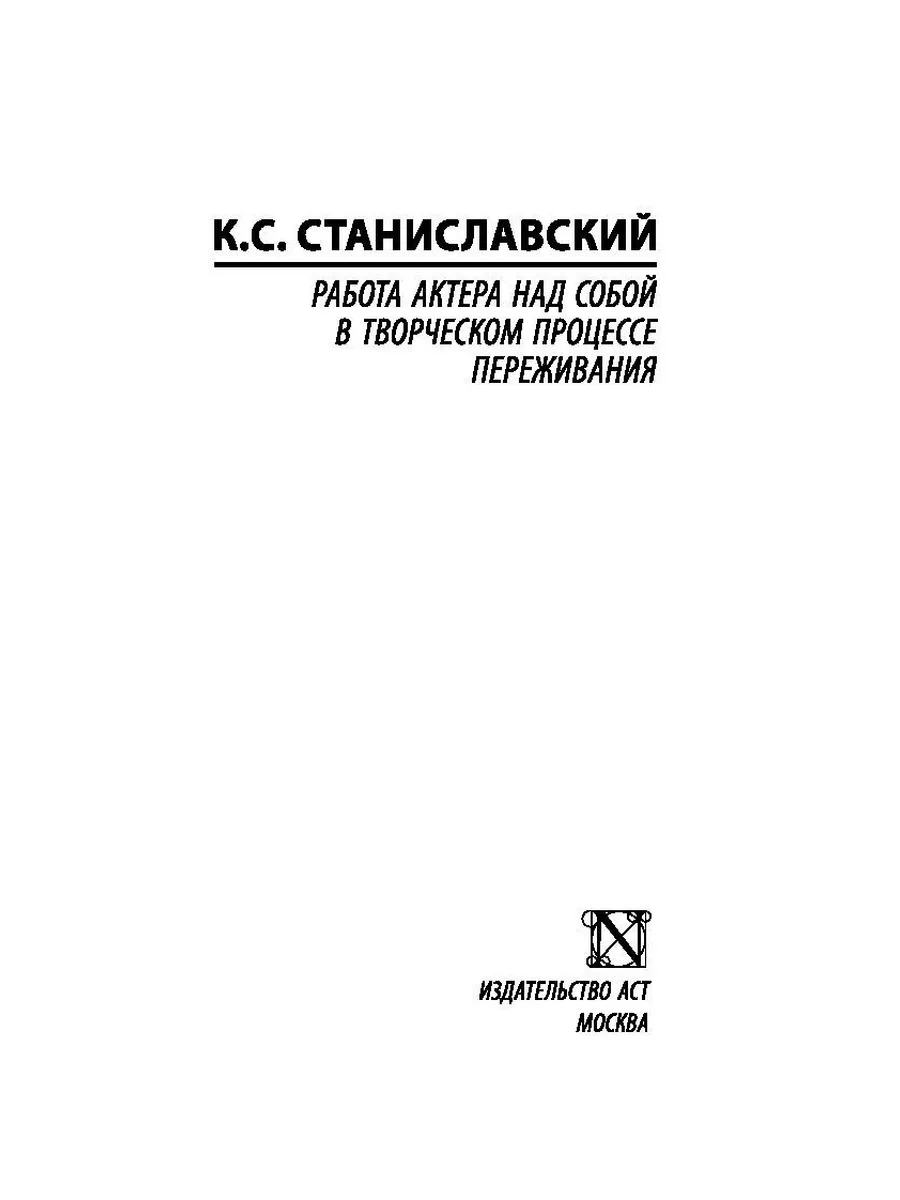 К.С. СТАНИСЛАВСКИЙ

РАБОТА АКТЕРА НАД СОБОЙ
В ТВОРЧЕСКОМ ПРОЦЕССЕ
ПЕРЕЖИВАНИЯ

ИЗДАТЕЛЬСТВО АСТ
МОСКВА